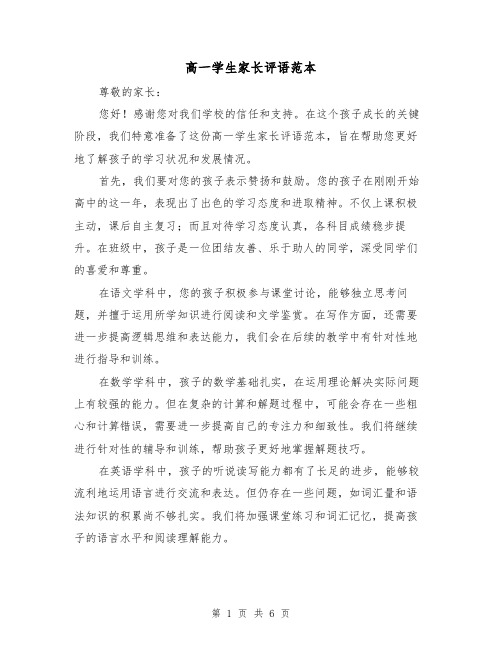 高一学生家长评语范本

尊敬的家长：

您好！感谢您对我们学校的信任和支持。在这个孩子成长的关键阶段，我们特意准备了这份高一学生家长评语范本，旨在帮助您更好地了解孩子的学习状况和发展情况。

首先，我们要对您的孩子表示赞扬和鼓励。您的孩子在刚刚开始高中的这一年，表现出了出色的学习态度和进取精神。不仅上课积极主动，课后自主复习；而且对待学习态度认真，各科目成绩稳步提升。在班级中，孩子是一位团结友善、乐于助人的同学，深受同学们的喜爱和尊重。

在语文学科中，您的孩子积极参与课堂讨论，能够独立思考问题，并擅于运用所学知识进行阅读和文学鉴赏。在写作方面，还需要进一步提高逻辑思维和表达能力，我们会在后续的教学中有针对性地进行指导和训练。

在数学学科中，孩子的数学基础扎实，在运用理论解决实际问题上有较强的能力。但在复杂的计算和解题过程中，可能会存在一些粗心和计算错误，需要进一步提高自己的专注力和细致性。我们将继续进行针对性的辅导和训练，帮助孩子更好地掌握解题技巧。

在英语学科中，孩子的听说读写能力都有了长足的进步，能够较流利地运用语言进行交流和表达。但仍存在一些问题，如词汇量和语法知识的积累尚不够扎实。我们将加强课堂练习和词汇记忆，提高孩子的语言水平和阅读理解能力。

第 1 页 共 6 页